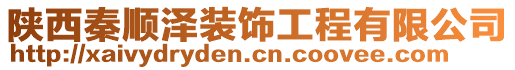 陕西秦顺泽装饰工程有限公司
http://xaivydryden.cn.coovee.com